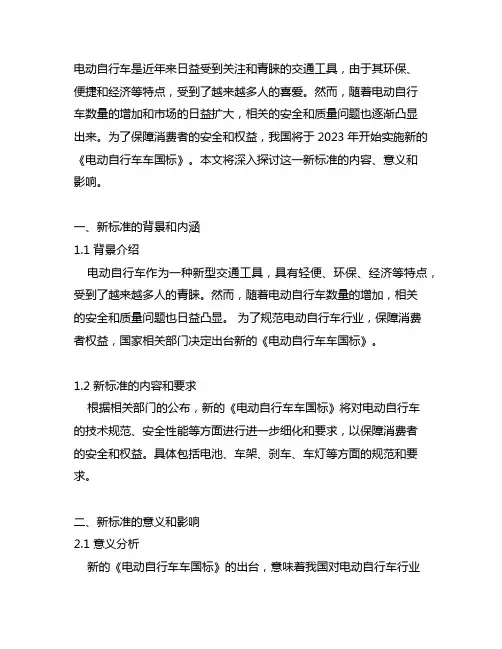 电动自行车是近年来日益受到关注和青睐的交通工具，由于其环保、便捷和经济等特点，受到了越来越多人的喜爱。然而，随着电动自行车数量的增加和市场的日益扩大，相关的安全和质量问题也逐渐凸显出来。为了保障消费者的安全和权益，我国将于 2023 年开始实施新的《电动自行车车国标》。本文将深入探讨这一新标准的内容、意义和影响。

一、新标准的背景和内涵
1.1 背景介绍
电动自行车作为一种新型交通工具，具有轻便、环保、经济等特点，受到了越来越多人的青睐。然而，随着电动自行车数量的增加，相关的安全和质量问题也日益凸显。为了规范电动自行车行业，保障消费者权益，国家相关部门决定出台新的《电动自行车车国标》。

1.2 新标准的内容和要求
根据相关部门的公布，新的《电动自行车车国标》将对电动自行车的技术规范、安全性能等方面进行进一步细化和要求，以保障消费者的安全和权益。具体包括电池、车架、刹车、车灯等方面的规范和要求。

二、新标准的意义和影响
2.1 意义分析
新的《电动自行车车国标》的出台，意味着我国对电动自行车行业